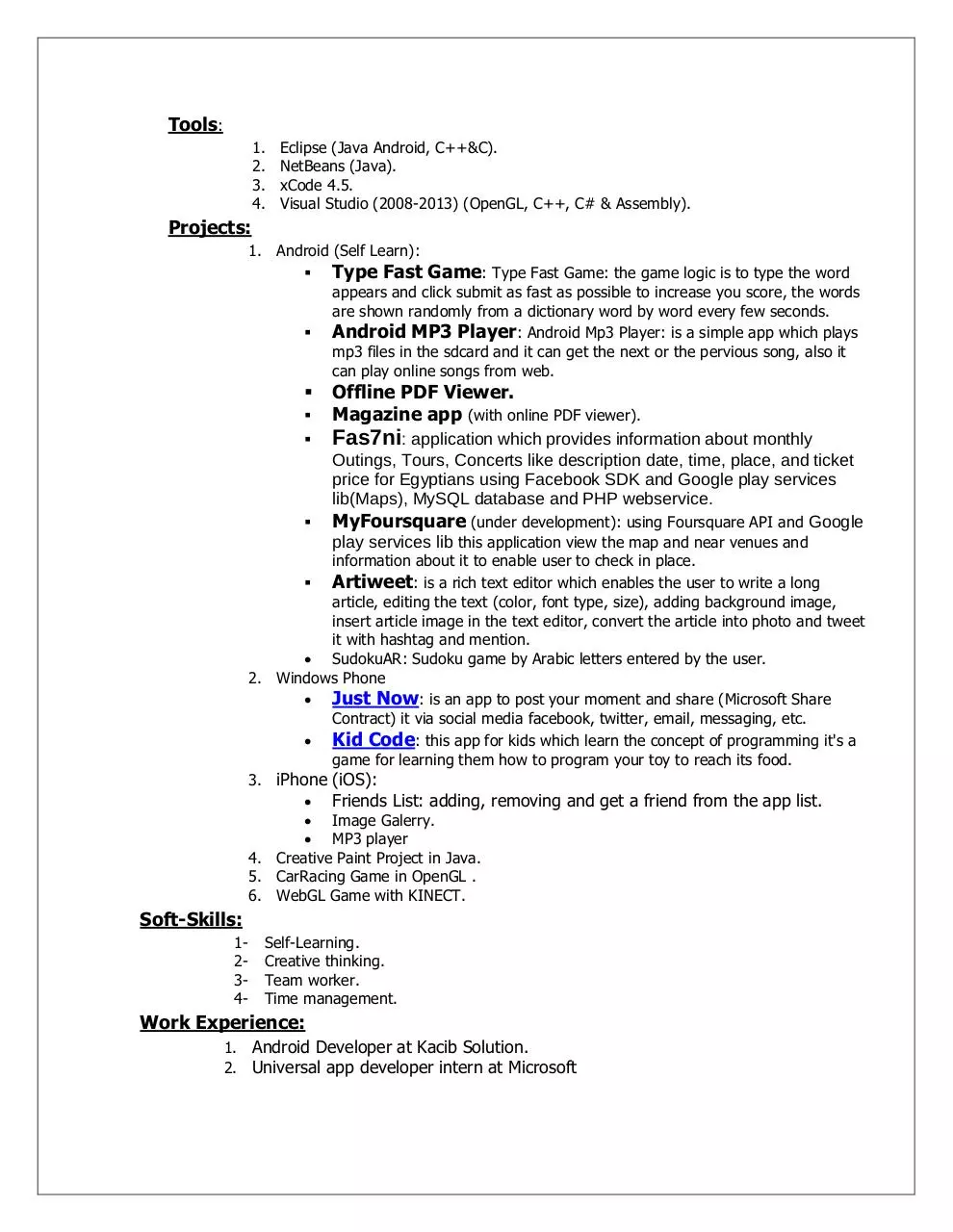 Tools:

1. Eclipse (Java Android, C++&C).
2. NetBeans (Java).
3. xCode 4.5.
4. Visual Studio (2008-2013) (OpenGL, C++, C# & Assembly).

Projects:

1. Android (Self Learn):
▪ Type Fast Game: Type Fast Game: the game logic is to type the word appears and click submit as fast as possible to increase you score, the words are shown randomly from a dictionary word by word every few seconds.
▪ Android MP3 Player: Android Mp3 Player: is a simple app which plays mp3 files in the sdcard and it can get the next or the pervious song, also it can play online songs from web.
▪ Offline PDF Viewer.
▪ Magazine app (with online PDF viewer).
▪ Fas7ni: application which provides information about monthly Outings, Tours, Concerts like description date, time, place, and ticket price for Egyptians using Facebook SDK and Google play services lib(Maps), MySQL database and PHP webservice.
▪ MyFoursquare (under development): using Foursquare API and Google play services lib this application view the map and near venues and information about it to enable user to check in place.
▪ Artiweet: is a rich text editor which enables the user to write a long article, editing the text (color, font type, size), adding background image, insert article image in the text editor, convert the article into photo and tweet it with hashtag and mention.
• SudokuAR: Sudoku game by Arabic letters entered by the user.
2. Windows Phone
• Just Now: is an app to post your moment and share (Microsoft Share Contract) it via social media facebook, twitter, email, messaging, etc.
• Kid Code: this app for kids which learn the concept of programming it's a game for learning them how to program your toy to reach its food.
3. iPhone (iOS):
• Friends List: adding, removing and get a friend from the app list.
• Image Galerry.
• MP3 player
4. Creative Paint Project in Java.
5. CarRacing Game in OpenGL .
6. WebGL Game with KINECT.

Soft-Skills:

1- Self-Learning.
2- Creative thinking.
3- Team worker.
4- Time management.

Work Experience:

1. Android Developer at Kacib Solution.
2. Universal app developer intern at Microsoft